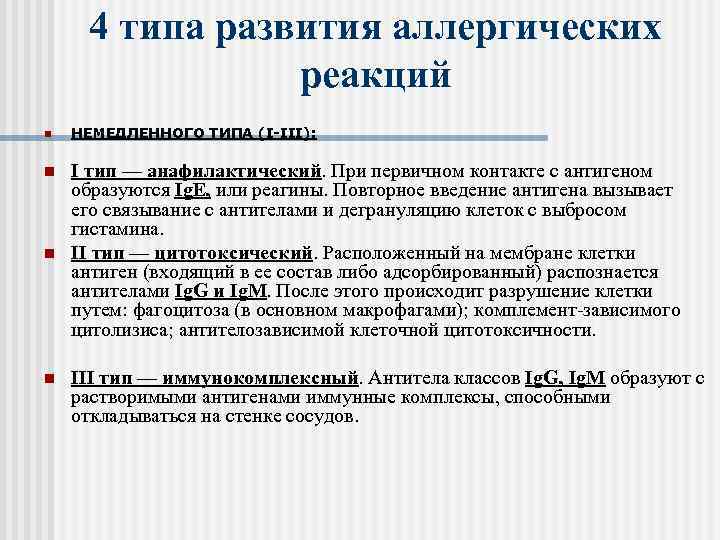 4 типа развития аллергических реакций

НЕМЕДЛЕННОГО ТИПА (I-III):

I тип — анафилактический. При первичном контакте с антигеном образуются IgE, или реагины. Повторное введение антигена вызывает его связывание с антителами и дегрануляцию клеток с выбросом гистамина.

II тип — цитотоксический. Расположенный на мембране клетки антиген (входящий в ее состав либо адсорбированный) распознается антителами IgG и IgM. После этого происходит разрушение клетки путем: фагоцитоза (в основном макрофагами); комплемент-зависимого цитолизиса; антителозависимой клеточной цитотоксичности.

III тип — иммунокомплексный. Антитела классов IgG, IgM образуют с растворимыми антигенами иммунные комплексы, способными откладываться на стенке сосудов.